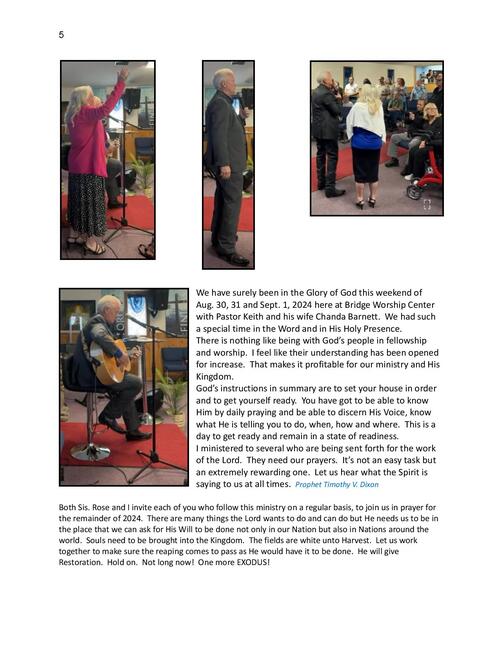 5

We have surely been in the Glory of God this weekend of Aug. 30, 31 and Sept. 1, 2024 here at Bridge Worship Center with Pastor Keith and his wife Chanda Barnett. We had such a special time in the Word and in His Holy Presence.

There is nothing like being with God's people in fellowship and worship. I feel like their understanding has been opened for increase. That makes it profitable for our ministry and His Kingdom.

God's instructions in summary are to set your house in order and to get yourself ready. You have got to be able to know Him by daily praying and be able to discern His Voice, know what He is telling you to do, when, how and where. This is a day to get ready and remain in a state of readiness.

I ministered to several who are being sent forth for the work of the Lord. They need our prayers. It's not an easy task but an extremely rewarding one. Let us hear what the Spirit is saying to us at all times. Prophet Timothy V. Dixon

Both Sis. Rose and I invite each of you who follow this ministry on a regular basis, to join us in prayer for the remainder of 2024. There are many things the Lord wants to do and can do but He needs us to be in the place that we can ask for His Will to be done not only in our Nation but also in Nations around the world. Souls need to be brought into the Kingdom. The fields are white unto Harvest. Let us work together to make sure the reaping comes to pass as He would have it to be done. He will give Restoration. Hold on. Not long now! One more EXODUS!